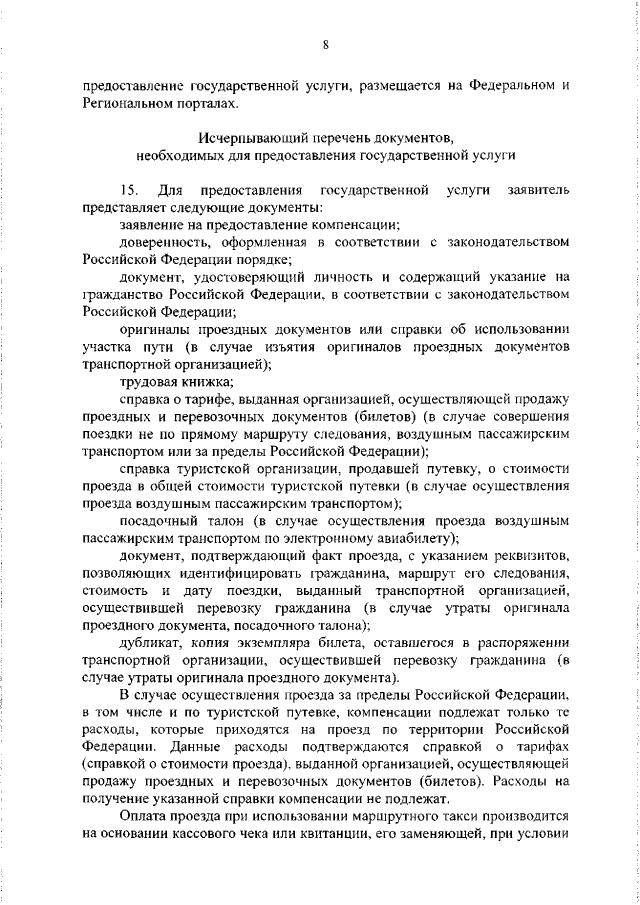 8

предоставление государственной услуги, размещается на Федеральном и Региональном порталах.

Исчерпывающий перечень документов, необходимых для предоставления государственной услуги

15. Для предоставления государственной услуги заявитель представляет следующие документы:

заявление на предоставление компенсации;

доверенность, оформленная в соответствии с законодательством Российской Федерации порядке;

документ, удостоверяющий личность и содержащий указание на гражданство Российской Федерации, в соответствии с законодательством Российской Федерации;

оригиналы проездных документов или справки об использовании участка пути (в случае изъятия оригиналов проездных документов транспортной организацией);

трудовая книжка;

справка о тарифе, выданная организацией, осуществляющей продажу проездных и перевозочных документов (билетов) (в случае совершения поездки не по прямому маршруту следования, воздушным пассажирским транспортом или за пределы Российской Федерации);

справка туристской организации, продавшей путевку, о стоимости проезда в общей стоимости туристской путевки (в случае осуществления проезда воздушным пассажирским транспортом);

посадочный талон (в случае осуществления проезда воздушным пассажирским транспортом по электронному авиабилету);

документ, подтверждающий факт проезда, с указанием реквизитов, позволяющих идентифицировать гражданина, маршрут его следования, стоимость и дату поездки, выданный транспортной организацией, осуществившей перевозку гражданина (в случае утраты оригинала проездного документа, посадочного талона);

дубликат, копия экземпляра билета, оставшегося в распоряжении транспортной организации, осуществившей перевозку гражданина (в случае утраты оригинала проездного документа).

В случае осуществления проезда за пределы Российской Федерации, в том числе и по туристской путевке, компенсации подлежат только те расходы, которые приходятся на проезд по территории Российской Федерации. Данные расходы подтверждаются справкой о тарифах (справкой о стоимости проезда), выданной организацией, осуществляющей продажу проездных и перевозочных документов (билетов). Расходы на получение указанной справки компенсации не подлежат.

Оплата проезда при использовании маршрутного такси производится на основании кассового чека или квитанции, его заменяющей, при условии